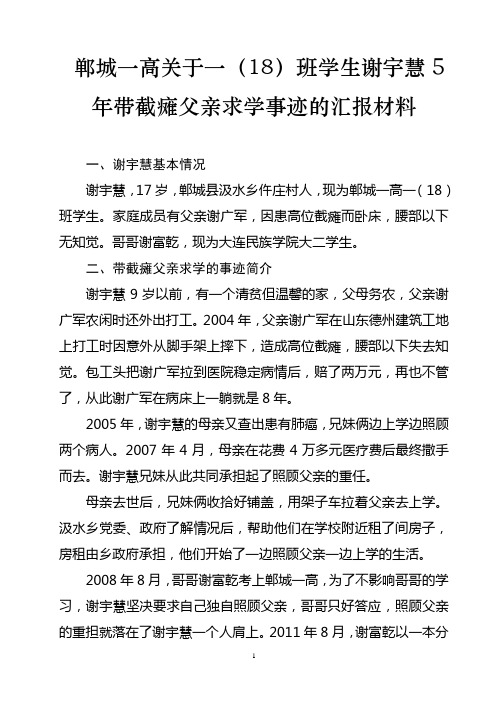 郸城一高关于一（18）班学生谢宇慧 5 年带截瘫父亲求学事迹的汇报材料

一、谢宇慧基本情况

谢宇慧，17 岁，郸城县汲水乡仵庄村人，现为郸城一高一（18）班学生。家庭成员有父亲谢广军，因患高位截瘫而卧床，腰部以下无知觉。哥哥谢富乾，现为大连民族学院大二学生。

二、带截瘫父亲求学的事迹简介

谢宇慧 9 岁以前，有一个清贫但温馨的家，父母务农，父亲谢广军农闲时还外出打工。2004 年，父亲谢广军在山东德州建筑工地上打工时因意外从脚手架上摔下，造成高位截瘫，腰部以下失去知觉。包工头把谢广军拉到医院稳定病情后，赔了两万元，再也不管了，从此谢广军在病床上一躺就是 8 年。

2005 年，谢宇慧的母亲又查出患有肺癌，兄妹俩边上学边照顾两个病人。2007 年 4 月，母亲在花费 4 万多元医疗费后最终撒手而去。谢宇慧兄妹从此共同承担起了照顾父亲的重任。

母亲去世后，兄妹俩收拾好铺盖，用架子车拉着父亲去上学。汲水乡党委、政府了解情况后，帮助他们在学校附近租了间房子，房租由乡政府承担，他们开始了一边照顾父亲一边上学的生活。

2008 年 8 月，哥哥谢富乾考上郸城一高，为了不影响哥哥的学习，谢宇慧坚决要求自己独自照顾父亲，哥哥只好答应，照顾父亲的重担就落在了谢宇慧一个人肩上。2011 年 8 月，谢富乾以一本分

1